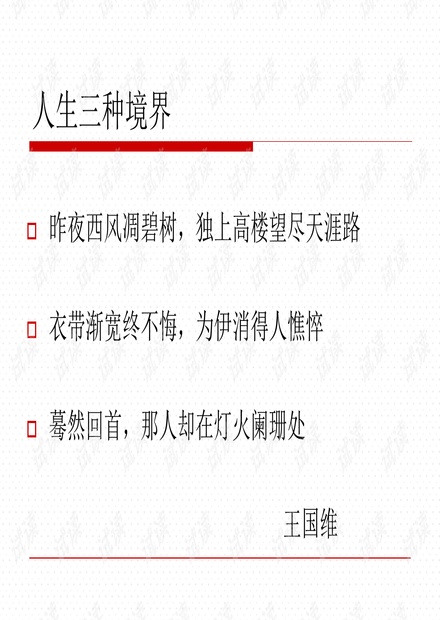 人生三种境界

昨夜西风凋碧树，独上高楼望尽天涯路

衣带渐宽终不悔，为伊消得人憔悴

蓦然回首，那人却在灯火阑珊处

王国维